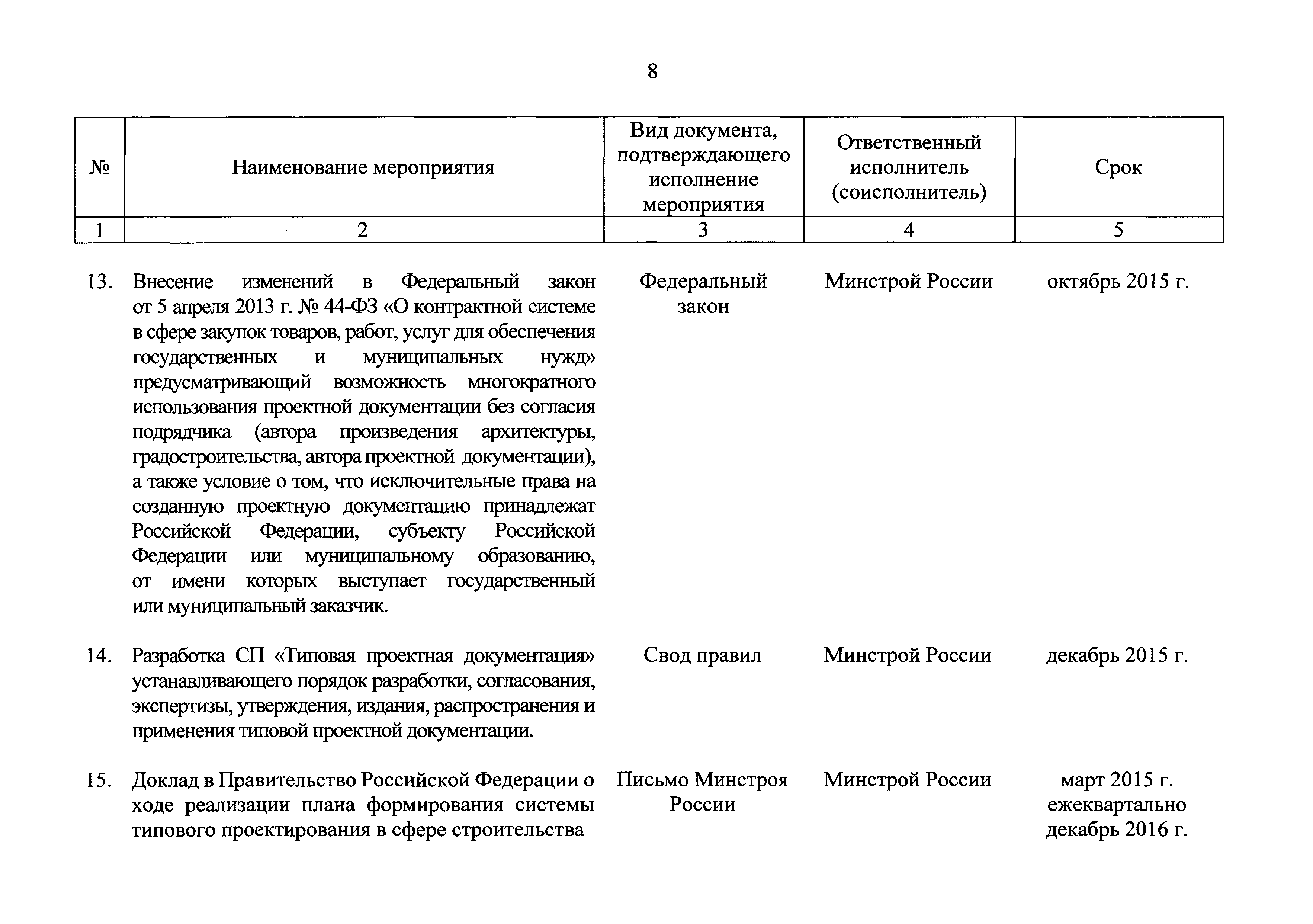 8

| № | Наименование мероприятия | Вид документа, подтверждающего исполнение мероприятия | Ответственный исполнитель (соисполнитель) | Срок |
|---|---|---|---|---|
| 1 | 2 | 3 | 4 | 5 |
| 13. | Внесение изменений в Федеральный закон от 5 апреля 2013 г. № 44-ФЗ «О контрактной системе в сфере закупок товаров, работ, услуг для обеспечения государственных и муниципальных нужд» предусматривающий возможность многократного использования проектной документации без согласия подрядчика (автора произведения архитектуры, градостроительства, автора проектной документации), а также условие о том, что исключительные права на созданную проектную документацию принадлежат Российской Федерации, субъекту Российской Федерации или муниципальному образованию, от имени которых выступает государственный или муниципальный заказчик. | Федеральный закон | Минстрой России | октябрь 2015 г. |
| 14. | Разработка СП «Типовая проектная документация» устанавливающего порядок разработки, согласования, экспертизы, утверждения, издания, распространения и применения типовой проектной документации. | Свод правил | Минстрой России | декабрь 2015 г. |
| 15. | Доклад в Правительство Российской Федерации о ходе реализации плана формирования системы типового проектирования в сфере строительства | Письмо Минстроя России | Минстрой России | март 2015 г. ежеквартально декабрь 2016 г. |